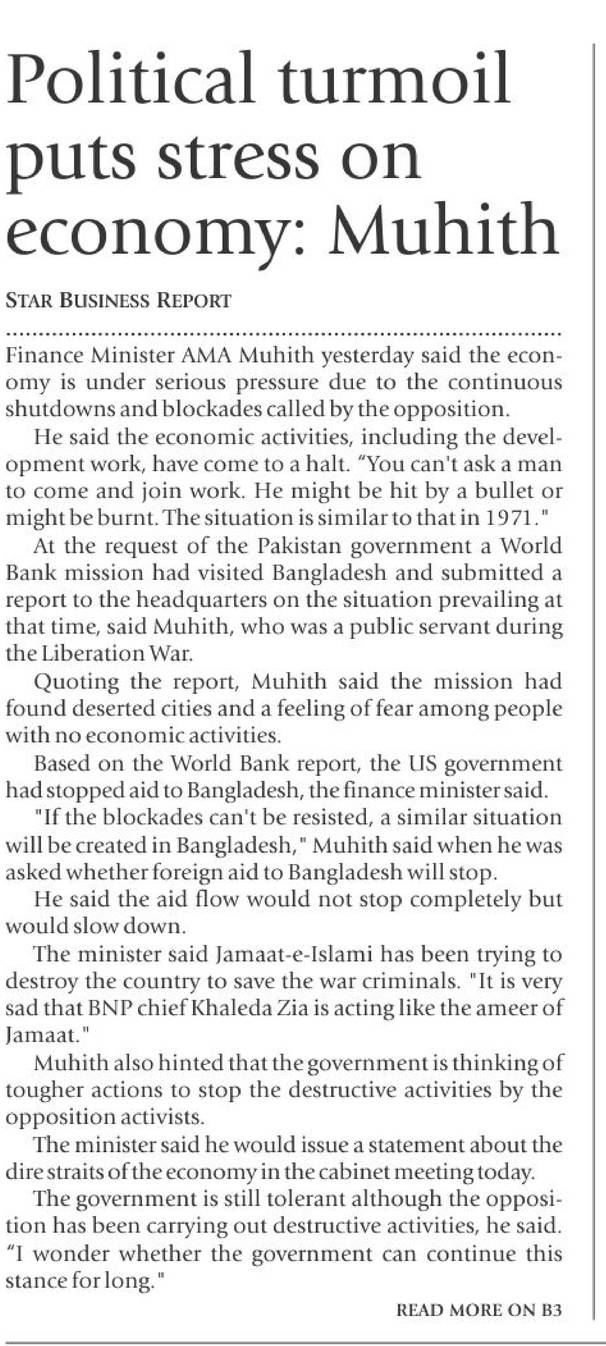 Political turmoil puts stress on economy: Muhith

STAR BUSINESS REPORT

Finance Minister AMA Muhith yesterday said the economy is under serious pressure due to the continuous shutdowns and blockades called by the opposition.

He said the economic activities, including the development work, have come to a halt. "You can't ask a man to come and join work. He might be hit by a bullet or might be burnt. The situation is similar to that in 1971."

At the request of the Pakistan government a World Bank mission had visited Bangladesh and submitted a report to the headquarters on the situation prevailing at that time, said Muhith, who was a public servant during the Liberation War.

Quoting the report, Muhith said the mission had found deserted cities and a feeling of fear among people with no economic activities.

Based on the World Bank report, the US government had stopped aid to Bangladesh, the finance minister said.

"If the blockades can't be resisted, a similar situation will be created in Bangladesh," Muhith said when he was asked whether foreign aid to Bangladesh will stop.

He said the aid flow would not stop completely but would slow down.

The minister said Jamaat-e-Islami has been trying to destroy the country to save the war criminals. "It is very sad that BNP chief Khaleda Zia is acting like the ameer of Jamaat."

Muhith also hinted that the government is thinking of tougher actions to stop the destructive activities by the opposition activists.

The minister said he would issue a statement about the dire straits of the economy in the cabinet meeting today.

The government is still tolerant although the opposition has been carrying out destructive activities, he said. "I wonder whether the government can continue this stance for long."

READ MORE ON B3